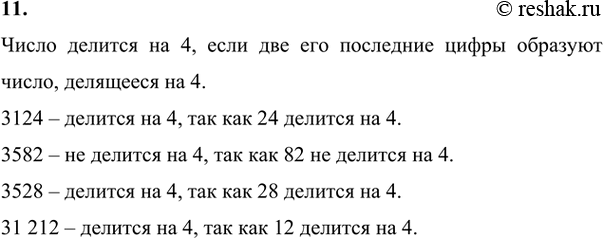 11.

© reshak.ru

Число делится на 4, если две его последние цифры образуют число, делящееся на 4.

3124 – делится на 4, так как 24 делится на 4.

3582 – не делится на 4, так как 82 не делится на 4.

3528 – делится на 4, так как 28 делится на 4.

31 212 – делится на 4, так как 12 делится на 4.